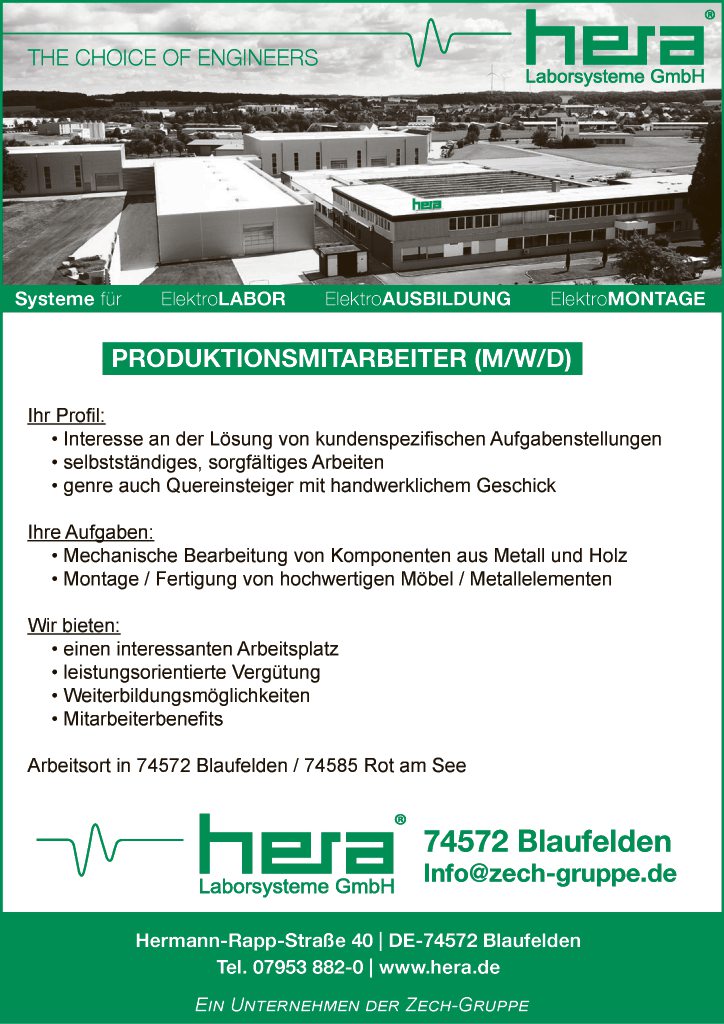 THE CHOICE OF ENGINEERS

hera®
Laborsysteme GmbH

hera

Systeme für ElektroLABOR ElektroAUSBILDUNG ElektroMONTAGE

PRODUKTIONSMITARBEITER (M/W/D)

Ihr Profil:
• Interesse an der Lösung von kundenspezifischen Aufgabenstellungen
• selbstständiges, sorgfältiges Arbeiten
• genre auch Quereinsteiger mit handwerklichem Geschick

Ihre Aufgaben:
• Mechanische Bearbeitung von Komponenten aus Metall und Holz
• Montage / Fertigung von hochwertigen Möbel / Metallelementen

Wir bieten:
• einen interessanten Arbeitsplatz
• leistungsorientierte Vergütung
• Weiterbildungsmöglichkeiten
• Mitarbeiterbenefits

Arbeitsort in 74572 Blaufelden / 74585 Rot am See

hera®
Laborsysteme GmbH

74572 Blaufelden
Info@zech-gruppe.de

Hermann-Rapp-Straße 40 | DE-74572 Blaufelden
Tel. 07953 882-0 | www.hera.de

EIN UNTERNEHMEN DER ZECH-GRUPPE